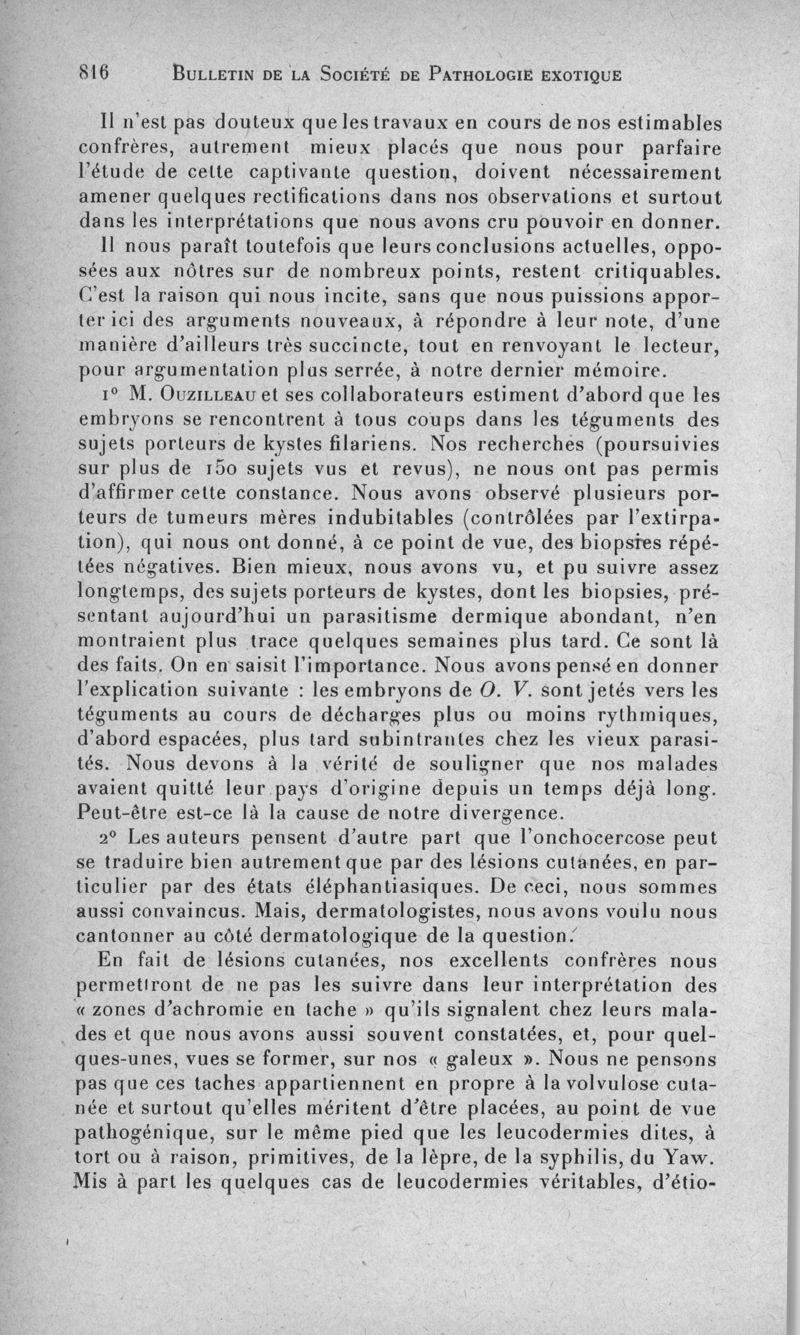 816 BULLETIN DE LA SOCIÉTÉ DE PATHOLOGIE EXOTIQUE

Il n'est pas douteux que les travaux en cours de nos estimables confrères, autrement mieux placés que nous pour parfaire l'étude de cette captivante question, doivent nécessairement amener quelques rectifications dans nos observations et surtout dans les interprétations que nous avons cru pouvoir en donner.

Il nous paraît toutefois que leurs conclusions actuelles, opposées aux nôtres sur de nombreux points, restent critiquables. C'est la raison qui nous incite, sans que nous puissions apporter ici des arguments nouveaux, à répondre à leur note, d'une manière d'ailleurs très succincte, tout en renvoyant le lecteur, pour argumentation plus serrée, à notre dernier mémoire.

1° M. OUZILLEAU et ses collaborateurs estiment d'abord que les embryons se rencontrent à tous coups dans les téguments des sujets porteurs de kystes filariens. Nos recherches (poursuivies sur plus de 150 sujets vus et revus), ne nous ont pas permis d'affirmer cette constance. Nous avons observé plusieurs porteurs de tumeurs mères indubitables (contrôlées par l'extirpation), qui nous ont donné, à ce point de vue, des biopsies répétées négatives. Bien mieux, nous avons vu, et pu suivre assez longtemps, des sujets porteurs de kystes, dont les biopsies, présentant aujourd'hui un parasitisme dermique abondant, n'en montraient plus trace quelques semaines plus tard. Ce sont là des faits. On en saisit l'importance. Nous avons pensé en donner l'explication suivante : les embryons de O. V. sont jetés vers les téguments au cours de décharges plus ou moins rythmiques, d'abord espacées, plus tard subintrantes chez les vieux parasités. Nous devons à la vérité de souligner que nos malades avaient quitté leur pays d'origine depuis un temps déjà long. Peut-être est-ce là la cause de notre divergence.

2° Les auteurs pensent d'autre part que l'onchocercose peut se traduire bien autrement que par des lésions cutanées, en particulier par des états éléphantiasiques. De ceci, nous sommes aussi convaincus. Mais, dermatologistes, nous avons voulu nous cantonner au côté dermatologique de la question.

En fait de lésions cutanées, nos excellents confrères nous permettront de ne pas les suivre dans leur interprétation des « zones d'achromie en tache » qu'ils signalent chez leurs malades et que nous avons aussi souvent constatées, et, pour quelques-unes, vues se former, sur nos « galeux ». Nous ne pensons pas que ces taches appartiennent en propre à la volvulose cutanée et surtout qu'elles méritent d'être placées, au point de vue pathogénique, sur le même pied que les leucodermies dites, à tort ou à raison, primitives, de la lèpre, de la syphilis, du Yaw. Mis à part les quelques cas de leucodermies véritables, d'étio-